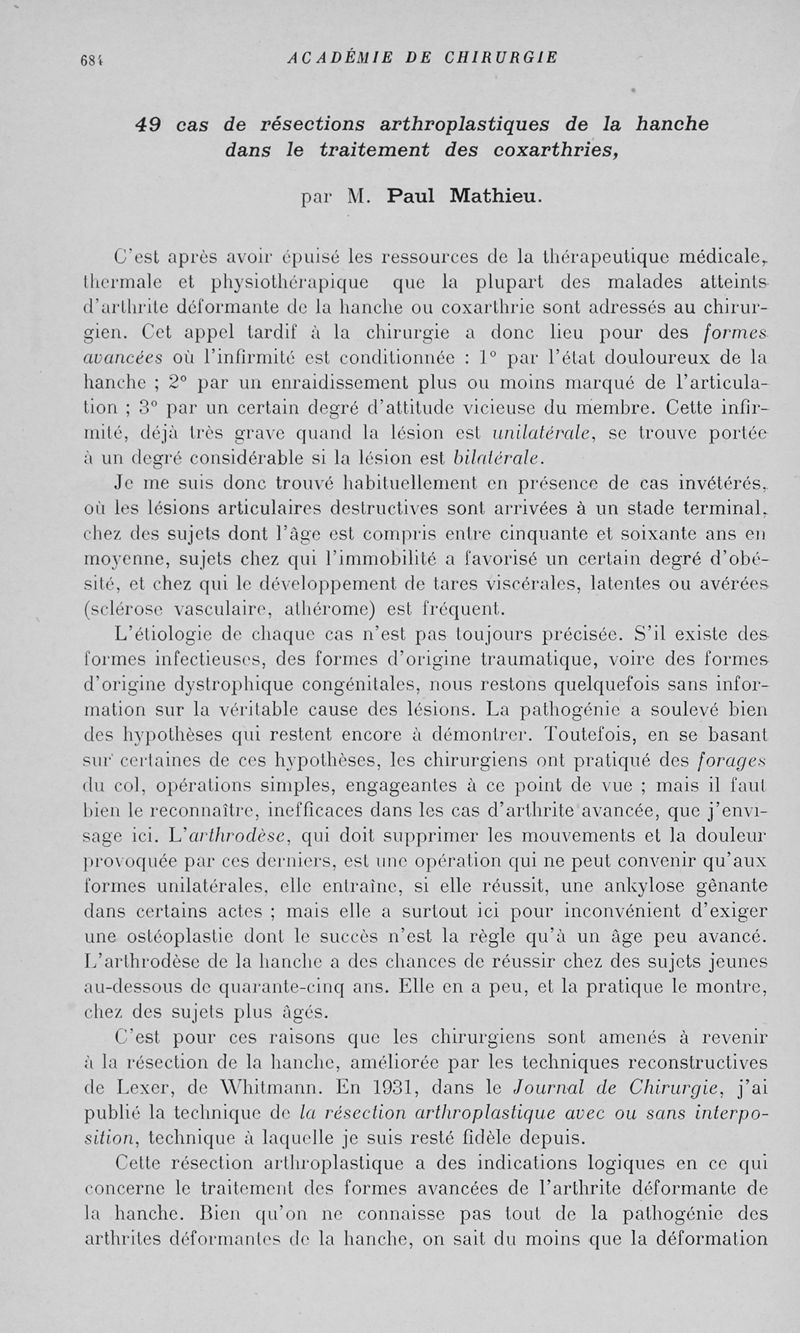 684 ACADÉMIE DE CHIRURGIE

49 cas de résections arthroplastiques de la hanche dans le traitement des coxarthries,

par M. Paul Mathieu.

C'est après avoir épuisé les ressources de la thérapeutique médicale, thermale et physiothérapique que la plupart des malades atteints d'arthrite déformante de la hanche ou coxarthrie sont adressés au chirurgien. Cet appel tardif à la chirurgie a donc lieu pour des formes avancées où l'infirmité est conditionnée : 1° par l'état douloureux de la hanche ; 2° par un enraidissement plus ou moins marqué de l'articulation ; 3° par un certain degré d'attitude vicieuse du membre. Cette infirmité, déjà très grave quand la lésion est unilatérale, se trouve portée à un degré considérable si la lésion est bilatérale.

Je me suis donc trouvé habituellement en présence de cas invétérés, où les lésions articulaires destructives sont arrivées à un stade terminal, chez des sujets dont l'âge est compris entre cinquante et soixante ans en moyenne, sujets chez qui l'immobilité a favorisé un certain degré d'obésité, et chez qui le développement de tares viscérales, latentes ou avérées (sclérose vasculaire, athérome) est fréquent.

L'étiologie de chaque cas n'est pas toujours précisée. S'il existe des formes infectieuses, des formes d'origine traumatique, voire des formes d'origine dystrophique congénitales, nous restons quelquefois sans information sur la véritable cause des lésions. La pathogénie a soulevé bien des hypothèses qui restent encore à démontrer. Toutefois, en se basant sur certaines de ces hypothèses, les chirurgiens ont pratiqué des forages du col, opérations simples, engageantes à ce point de vue ; mais il faut bien le reconnaître, inefficaces dans les cas d'arthrite avancée, que j'envisage ici. L'arthrodèse, qui doit supprimer les mouvements et la douleur provoquée par ces derniers, est une opération qui ne peut convenir qu'aux formes unilatérales, elle entraîne, si elle réussit, une ankylose gênante dans certains actes ; mais elle a surtout ici pour inconvénient d'exiger une ostéoplastie dont le succès n'est la règle qu'à un âge peu avancé. L'arthrodèse de la hanche a des chances de réussir chez des sujets jeunes au-dessous de quarante-cinq ans. Elle en a peu, et la pratique le montre, chez des sujets plus âgés.

C'est pour ces raisons que les chirurgiens sont amenés à revenir à la résection de la hanche, améliorée par les techniques reconstructives de Lexer, de Whitmann. En 1931, dans le Journal de Chirurgie, j'ai publié la technique de la résection arthroplastique avec ou sans interposition, technique à laquelle je suis resté fidèle depuis.

Cette résection arthroplastique a des indications logiques en ce qui concerne le traitement des formes avancées de l'arthrite déformante de la hanche. Bien qu'on ne connaisse pas tout de la pathogénie des arthrites déformantes de la hanche, on sait du moins que la déformation